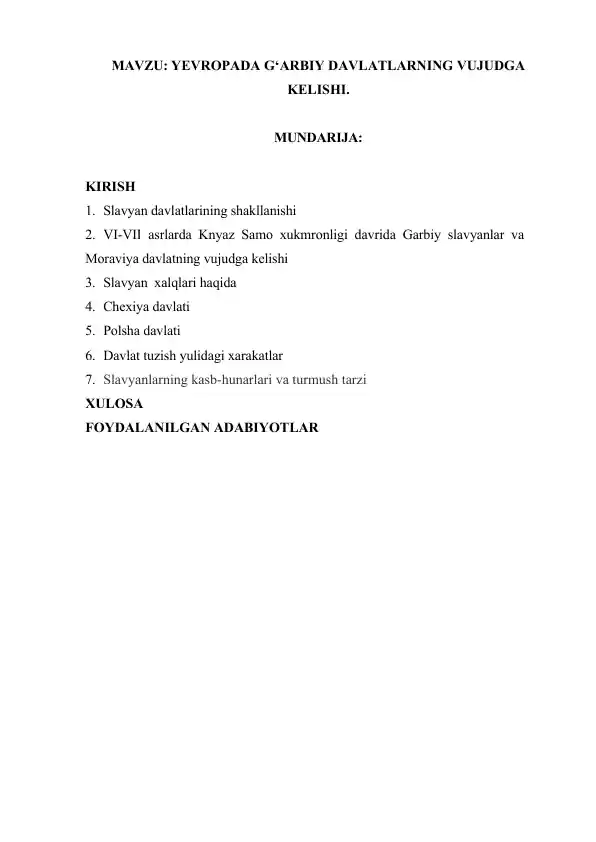 MAVZU: YEVROPADA G‘ARBIY DAVLATLARNING VUJUDGA KELISHI.

MUNDARIJA:

KIRISH
1. Slavyan davlatlarining shakllanishi
2. VI-VII asrlarda Knyaz Samo xukmronligi davrida Garbiy slavyanlar va Moraviya davlatning vujudga kelishi
3. Slavyan xalqlari haqida
4. Chexiya davlati
5. Polsha davlati
6. Davlat tuzish yulidagi xarakatlar
7. Slavyanlarning kasb-hunarlari va turmush tarzi
XULOSA
FOYDALANILGAN ADABIYOTLAR